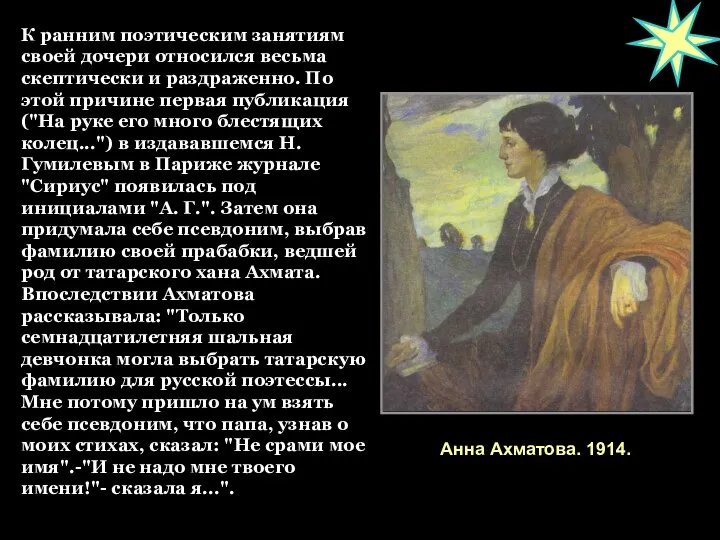 К ранним поэтическим занятиям своей дочери относился весьма скептически и раздраженно. По этой причине первая публикация ("На руке его много блестящих колец...") в издававшемся Н. Гумилевым в Париже журнале "Сириус" появилась под инициалами "А. Г.". Затем она придумала себе псевдоним, выбрав фамилию своей прабабки, ведшей род от татарского хана Ахмата. Впоследствии Ахматова рассказывала: "Только семнадцатилетняя шальная девчонка могла выбрать татарскую фамилию для русской поэтессы... Мне потому пришло на ум взять себе псевдоним, что папа, узнав о моих стихах, сказал: "Не срами мое имя".-"И не надо мне твоего имени!"- сказала я...".

Анна Ахматова. 1914.